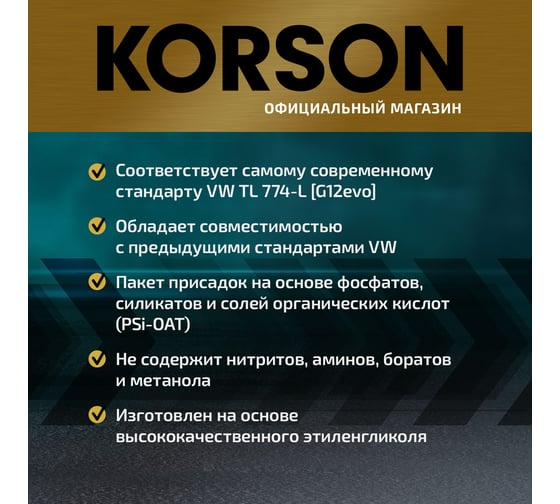 KORSON
ОФИЦИАЛЬНЫЙ МАГАЗИН

Соответствует самому современному стандарту VW TL 774-L [G12evo]

Обладает совместимостью с предыдущими стандартами VW

Пакет присадок на основе фосфатов, силикатов и солей органических кислот (PSi-OAT)

Не содержит нитритов, аминов, боратов и метанола

Изготовлен на основе высококачественного этиленгликоля